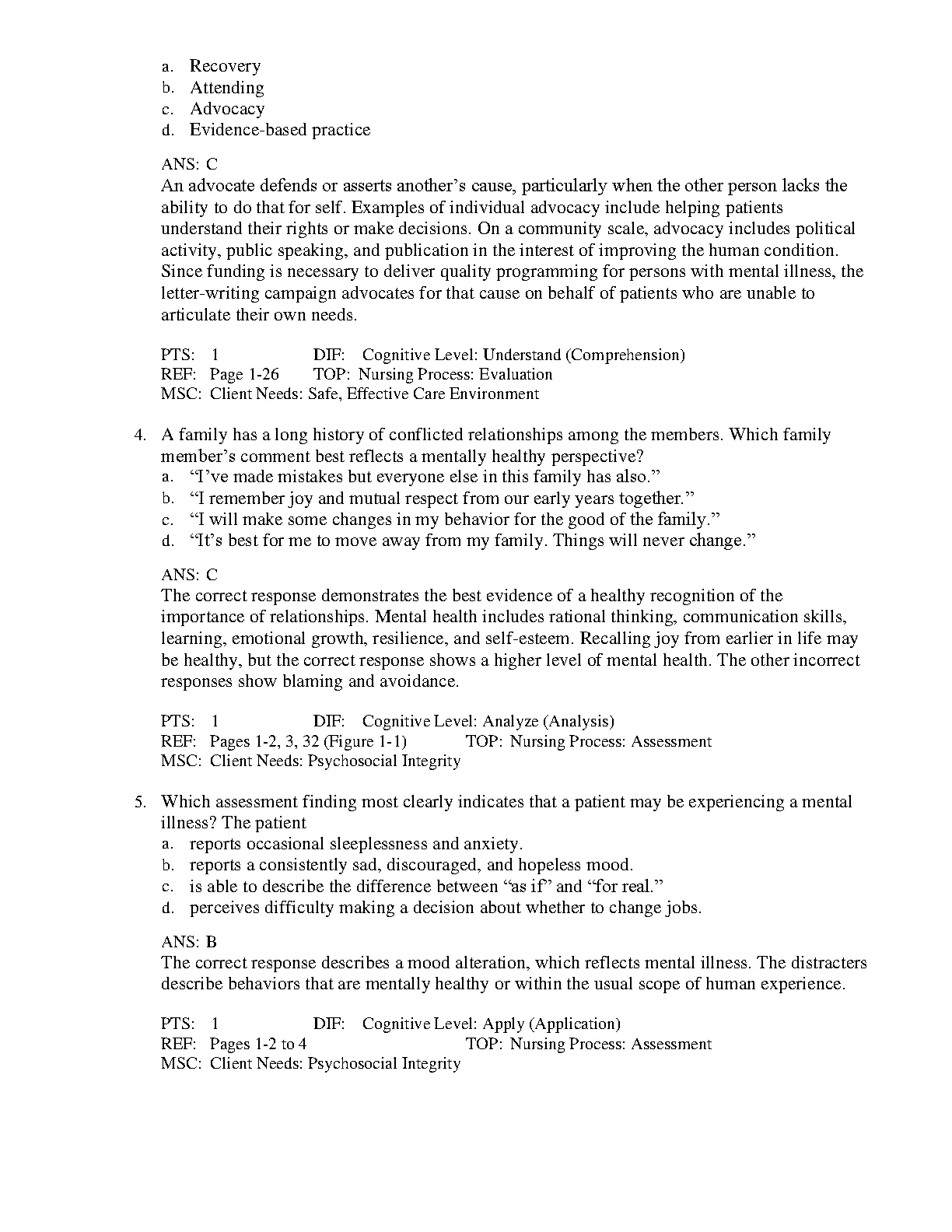 a. Recovery
b. Attending
c. Advocacy
d. Evidence-based practice

ANS: C
An advocate defends or asserts another's cause, particularly when the other person lacks the ability to do that for self. Examples of individual advocacy include helping patients understand their rights or make decisions. On a community scale, advocacy includes political activity, public speaking, and publication in the interest of improving the human condition. Since funding is necessary to deliver quality programming for persons with mental illness, the letter-writing campaign advocates for that cause on behalf of patients who are unable to articulate their own needs.

PTS: 1 DIF: Cognitive Level: Understand (Comprehension)
REF: Page 1-26 TOP: Nursing Process: Evaluation
MSC: Client Needs: Safe, Effective Care Environment

4. A family has a long history of conflicted relationships among the members. Which family member's comment best reflects a mentally healthy perspective?
a. "I've made mistakes but everyone else in this family has also."
b. "I remember joy and mutual respect from our early years together."
c. "I will make some changes in my behavior for the good of the family."
d. "It's best for me to move away from my family. Things will never change."

ANS: C
The correct response demonstrates the best evidence of a healthy recognition of the importance of relationships. Mental health includes rational thinking, communication skills, learning, emotional growth, resilience, and self-esteem. Recalling joy from earlier in life may be healthy, but the correct response shows a higher level of mental health. The other incorrect responses show blaming and avoidance.

PTS: 1 DIF: Cognitive Level: Analyze (Analysis)
REF: Pages 1-2, 3, 32 (Figure 1-1) TOP: Nursing Process: Assessment
MSC: Client Needs: Psychosocial Integrity

5. Which assessment finding most clearly indicates that a patient may be experiencing a mental illness? The patient
a. reports occasional sleeplessness and anxiety.
b. reports a consistently sad, discouraged, and hopeless mood.
c. is able to describe the difference between "as if" and "for real."
d. perceives difficulty making a decision about whether to change jobs.

ANS: B
The correct response describes a mood alteration, which reflects mental illness. The distracters describe behaviors that are mentally healthy or within the usual scope of human experience.

PTS: 1 DIF: Cognitive Level: Apply (Application)
REF: Pages 1-2 to 4 TOP: Nursing Process: Assessment
MSC: Client Needs: Psychosocial Integrity